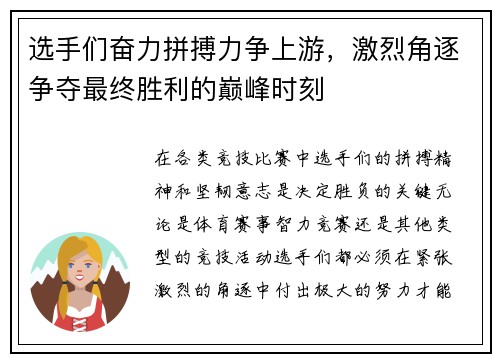 选手们奋力拼搏力争上游，激烈角逐争夺最终胜利的巅峰时刻

在各类竞技比赛中选手们的拼搏精神和坚韧意志是决定胜负的关键无论是体育赛事智力竞赛还是其他类型的竞技活动选手们都必须在紧张激烈的角逐中付出极大的努力才能